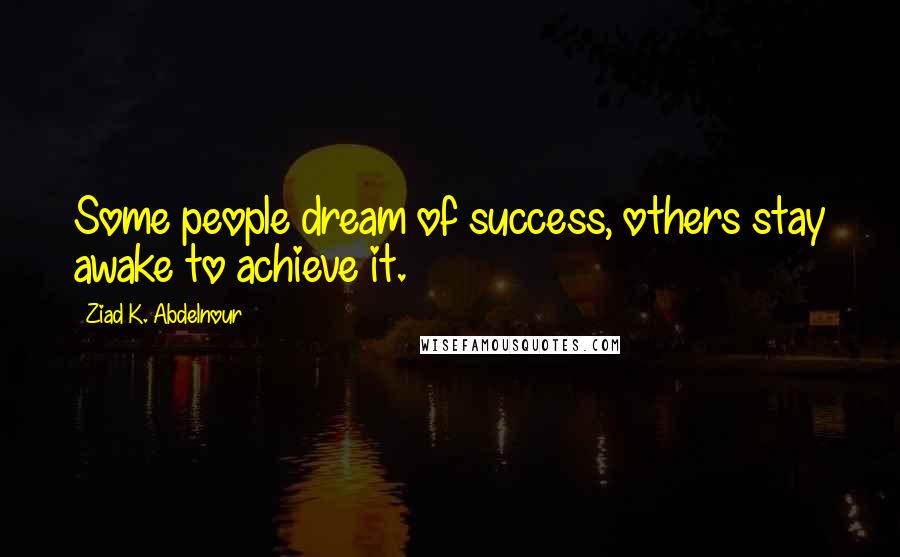 Some people dream of success, others stay awake to achieve it.

Ziad K. Abdelnour

WISEFAMOUSQUOTES.COM